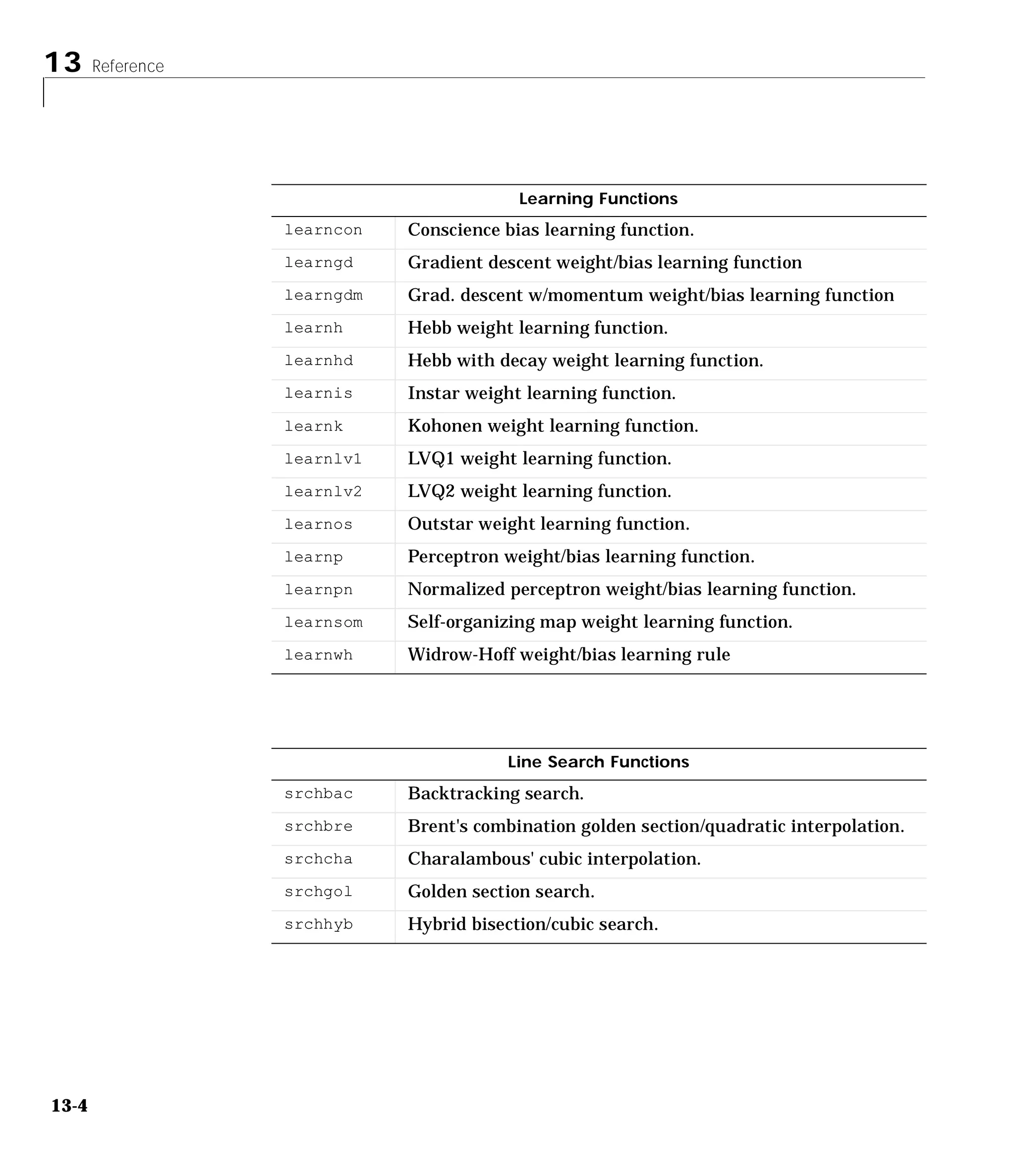 13 Reference

| Learning Functions | |
|---|---|
| learncon | Conscience bias learning function. |
| learngd | Gradient descent weight/bias learning function |
| learngdm | Grad. descent w/momentum weight/bias learning function |
| learnh | Hebb weight learning function. |
| learnhd | Hebb with decay weight learning function. |
| learnis | Instar weight learning function. |
| learnk | Kohonen weight learning function. |
| learnlv1 | LVQ1 weight learning function. |
| learnlv2 | LVQ2 weight learning function. |
| learnos | Outstar weight learning function. |
| learnp | Perceptron weight/bias learning function. |
| learnpn | Normalized perceptron weight/bias learning function. |
| learnsom | Self-organizing map weight learning function. |
| learnwh | Widrow-Hoff weight/bias learning rule |

| Line Search Functions | |
|---|---|
| srchbac | Backtracking search. |
| srchbre | Brent's combination golden section/quadratic interpolation. |
| srchcha | Charalambous' cubic interpolation. |
| srchgol | Golden section search. |
| srchhyb | Hybrid bisection/cubic search. |

13-4